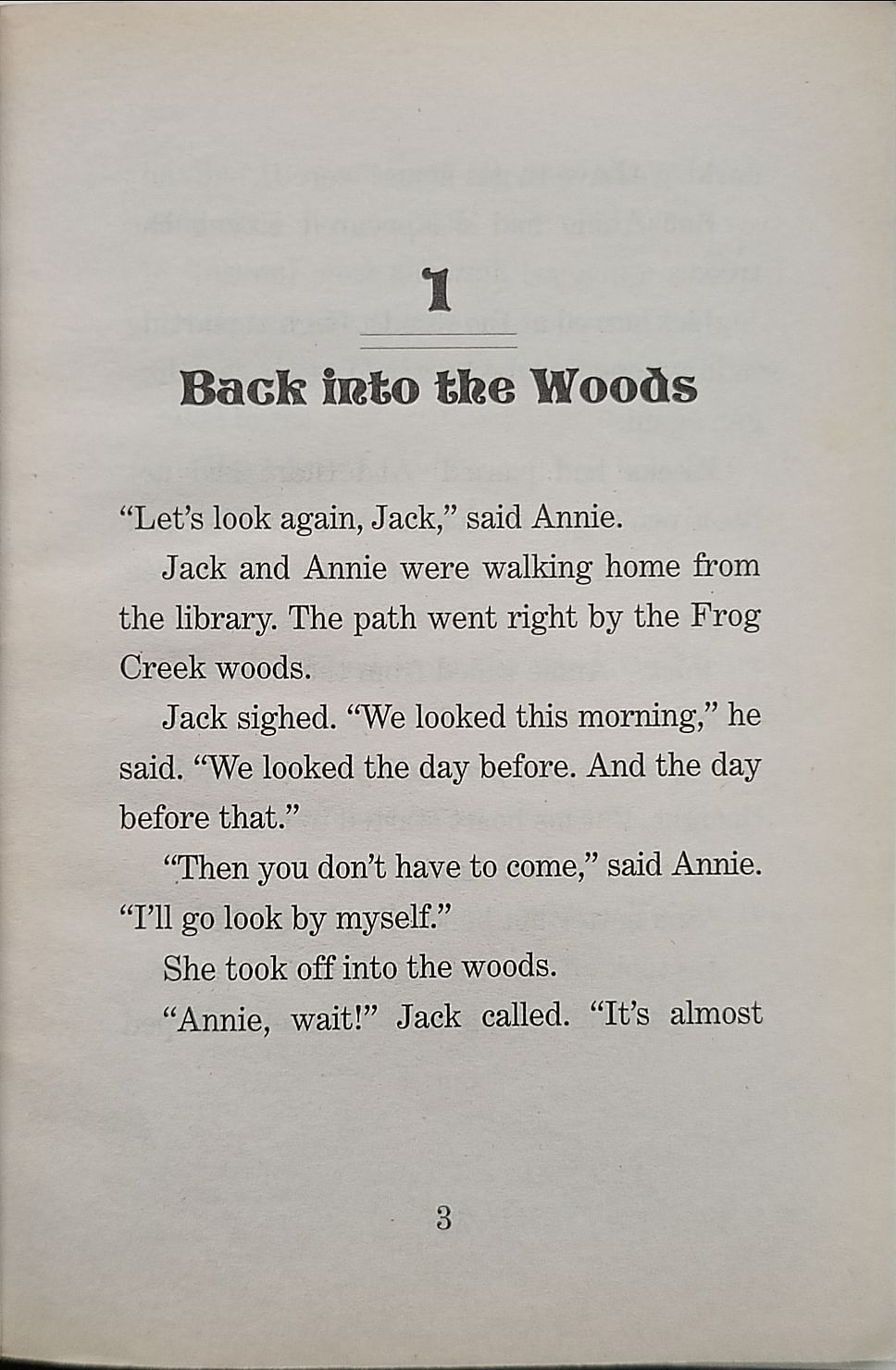 1

Back into the Woods

“Let’s look again, Jack,” said Annie.

Jack and Annie were walking home from the library. The path went right by the Frog Creek woods.

Jack sighed. “We looked this morning,” he said. “We looked the day before. And the day before that.”

“Then you don’t have to come,” said Annie. “I’ll go look by myself.”

She took off into the woods.

“Annie, wait!” Jack called. “It’s almost

3